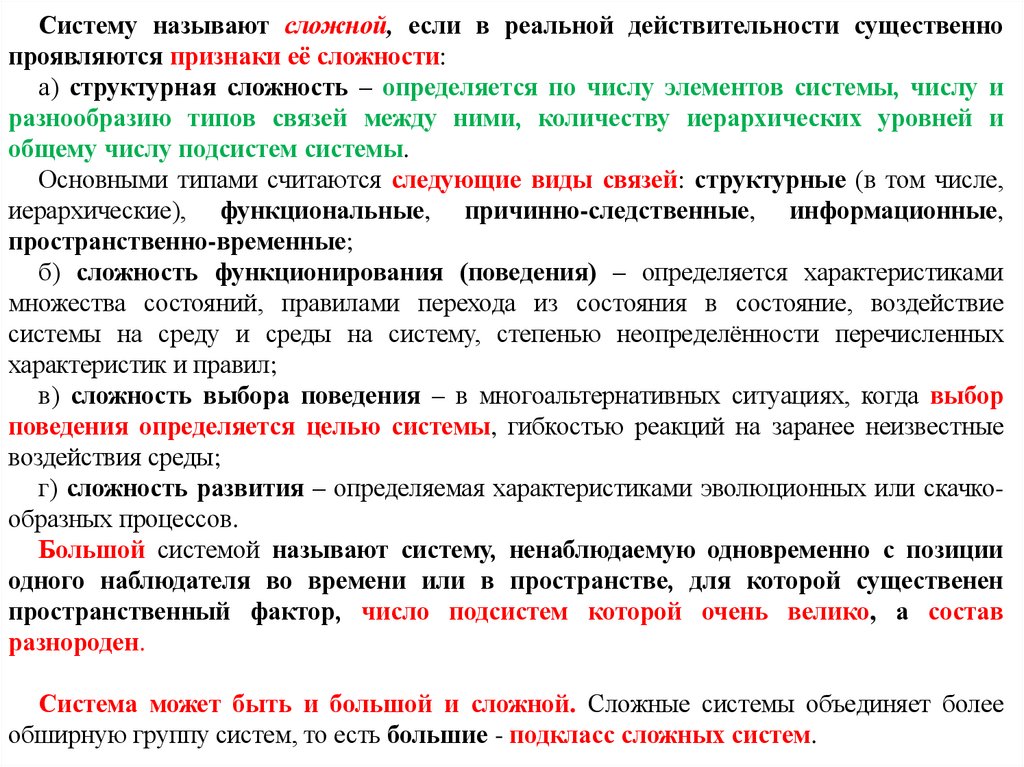 Систему называют сложной, если в реальной действительности существенно проявляются признаки её сложности:

а) структурная сложность – определяется по числу элементов системы, числу и разнообразию типов связей между ними, количеству иерархических уровней и общему числу подсистем системы.

Основными типами считаются следующие виды связей: структурные (в том числе, иерархические), функциональные, причинно-следственные, информационные, пространственно-временные;

б) сложность функционирования (поведения) – определяется характеристиками множества состояний, правилами перехода из состояния в состояние, воздействие системы на среду и среды на систему, степенью неопределённости перечисленных характеристик и правил;

в) сложность выбора поведения – в многоальтернативных ситуациях, когда выбор поведения определяется целью системы, гибкостью реакций на заранее неизвестные воздействия среды;

г) сложность развития – определяемая характеристиками эволюционных или скачкообразных процессов.

Большой системой называют систему, ненаблюдаемую одновременно с позиции одного наблюдателя во времени или в пространстве, для которой существенен пространственный фактор, число подсистем которой очень велико, а состав разнороден.

Система может быть и большой и сложной. Сложные системы объединяет более обширную группу систем, то есть большие - подкласс сложных систем.